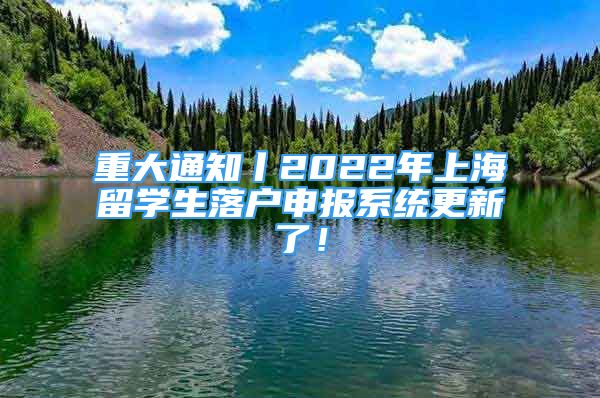 重大通知丨2022年上海留学生落户申报系统更新了！